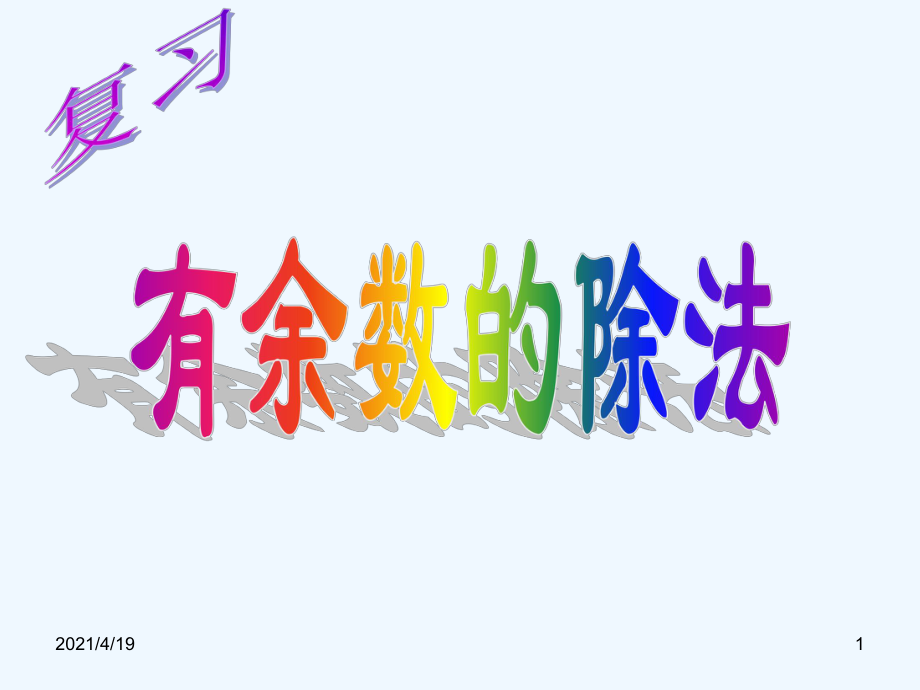 复习

有余数的除法

2021/4/19

1